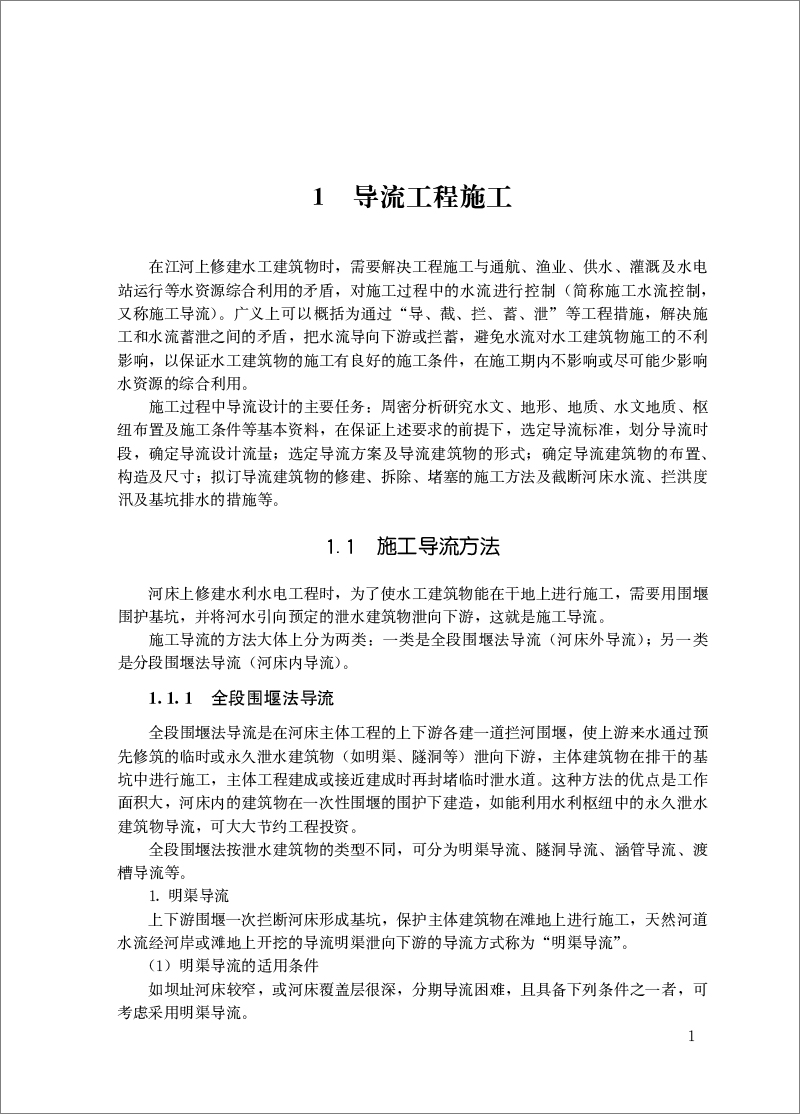 1　导流工程施工

在江河上修建水工建筑物时，需要解决工程施工与通航、渔业、供水、灌溉及水电站运行等水资源综合利用的矛盾，对施工过程中的水流进行控制（简称施工水流控制，又称施工导流）。广义上可以概括为通过“导、截、拦、蓄、泄”等工程措施，解决施工和水流蓄泄之间的矛盾，把水流导向下游或拦蓄，避免水流对水工建筑物施工的不利影响，以保证水工建筑物的施工有良好的施工条件，在施工期内不影响或尽可能少影响水资源的综合利用。

施工过程中导流设计的主要任务：周密分析研究水文、地形、地质、水文地质、枢纽布置及施工条件等基本资料，在保证上述要求的前提下，选定导流标准，划分导流时段，确定导流设计流量；选定导流方案及导流建筑物的形式；确定导流建筑物的布置、构造及尺寸；拟订导流建筑物的修建、拆除、堵塞的施工方法及截断河床水流、拦洪度汛及基坑排水的措施等。

1.1　施工导流方法

河床上修建水利水电工程时，为了使水工建筑物能在干地上进行施工，需要用围堰围护基坑，并将河水引向预定的泄水建筑物泄向下游，这就是施工导流。

施工导流的方法大体上分为两类：一类是全段围堰法导流（河床外导流）；另一类是分段围堰法导流（河床内导流）。

1.1.1　全段围堰法导流

全段围堰法导流是在河床主体工程的上下游各建一道拦河围堰，使上游来水通过预先修筑的临时或永久泄水建筑物（如明渠、隧洞等）泄向下游，主体建筑物在排干的基坑中进行施工，主体工程建成或接近建成时再封堵临时泄水道。这种方法的优点是工作面积大，河床内的建筑物在一次性围堰的围护下建造，如能利用水利枢纽中的永久泄水建筑物导流，可大大节约工程投资。

全段围堰法按泄水建筑物的类型不同，可分为明渠导流、隧洞导流、涵管导流、渡槽导流等。

1. 明渠导流

上下游围堰一次拦断河床形成基坑，保护主体建筑物在滩地上进行施工，天然河道水流经河岸或滩地上开挖的导流明渠泄向下游的导流方式称为“明渠导流”。

（1）明渠导流的适用条件

如坝址河床较窄，或河床覆盖层很深，分期导流困难，且具备下列条件之一者，可考虑采用明渠导流。

1